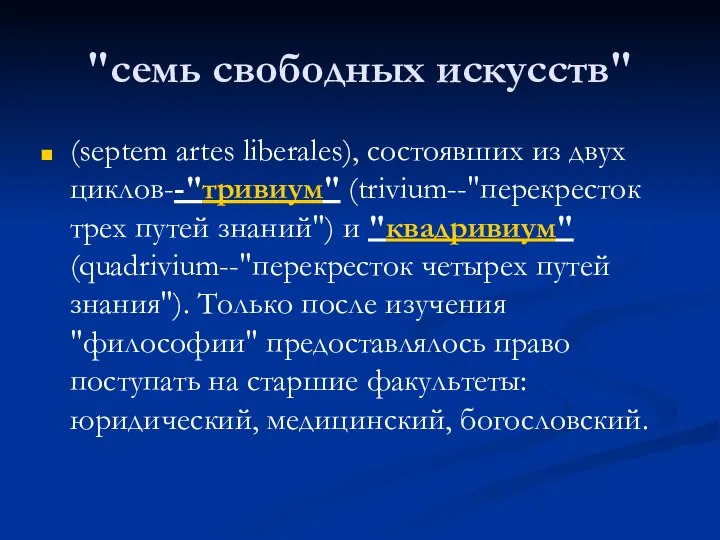 "семь свободных искусств"

(septem artes liberales), состоявших из двух циклов--"тривиум" (trivium--"перекресток трех путей знаний") и "квадривиум" (quadrivium--"перекресток четырех путей знания"). Только после изучения "философии" предоставлялось право поступать на старшие факультеты: юридический, медицинский, богословский.